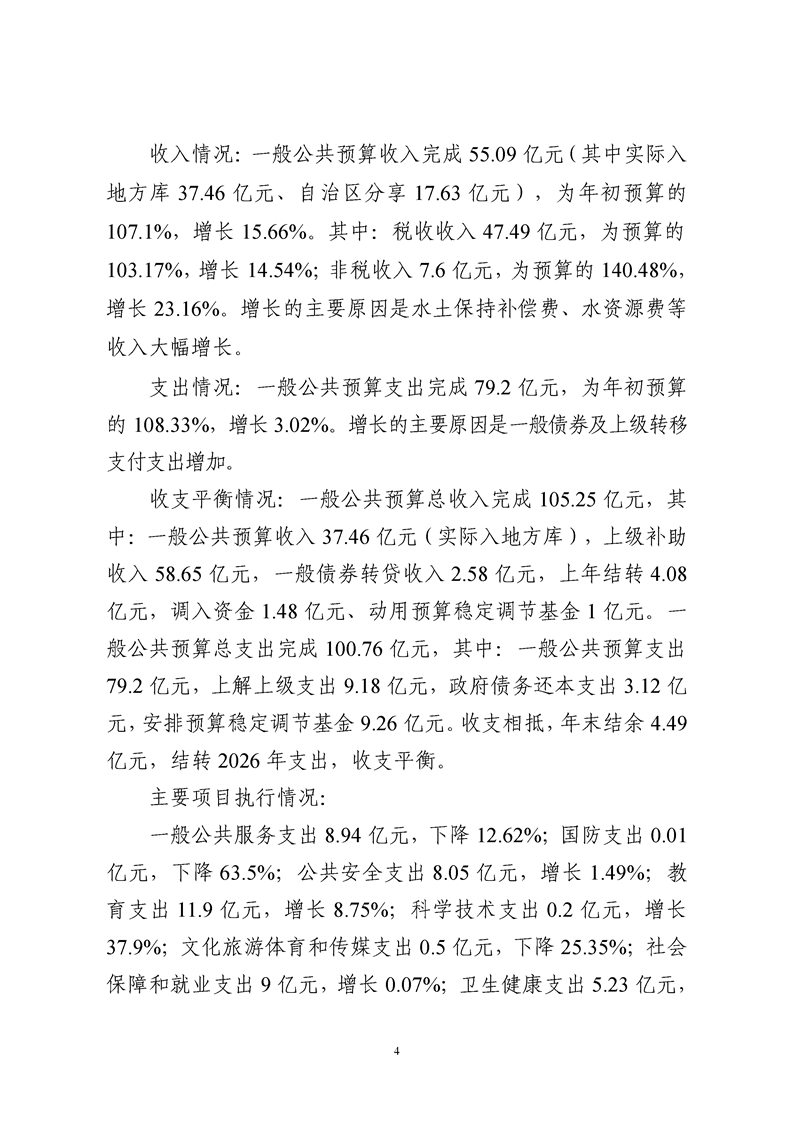 收入情况：一般公共预算收入完成 55.09 亿元（其中实际入地方库 37.46 亿元、自治区分享 17.63 亿元），为年初预算的 107.1%，增长 15.66%。其中：税收收入 47.49 亿元，为预算的 103.17%，增长 14.54%；非税收入 7.6 亿元，为预算的 140.48%，增长 23.16%。增长的主要原因是水土保持补偿费、水资源费等收入大幅增长。

支出情况：一般公共预算支出完成 79.2 亿元，为年初预算的 108.33%，增长 3.02%。增长的主要原因是一般债券及上级转移支付支出增加。

收支平衡情况：一般公共预算总收入完成 105.25 亿元，其中：一般公共预算收入 37.46 亿元（实际入地方库），上级补助收入 58.65 亿元，一般债券转贷收入 2.58 亿元，上年结转 4.08 亿元，调入资金 1.48 亿元、动用预算稳定调节基金 1 亿元。一般公共预算总支出完成 100.76 亿元，其中：一般公共预算支出 79.2 亿元，上解上级支出 9.18 亿元，政府债务还本支出 3.12 亿元，安排预算稳定调节基金 9.26 亿元。收支相抵，年末结余 4.49 亿元，结转 2026 年支出，收支平衡。

主要项目执行情况：

一般公共服务支出 8.94 亿元，下降 12.62%；国防支出 0.01 亿元，下降 63.5%；公共安全支出 8.05 亿元，增长 1.49%；教育支出 11.9 亿元，增长 8.75%；科学技术支出 0.2 亿元，增长 37.9%；文化旅游体育和传媒支出 0.5 亿元，下降 25.35%；社会保障和就业支出 9 亿元，增长 0.07%；卫生健康支出 5.23 亿元，

4